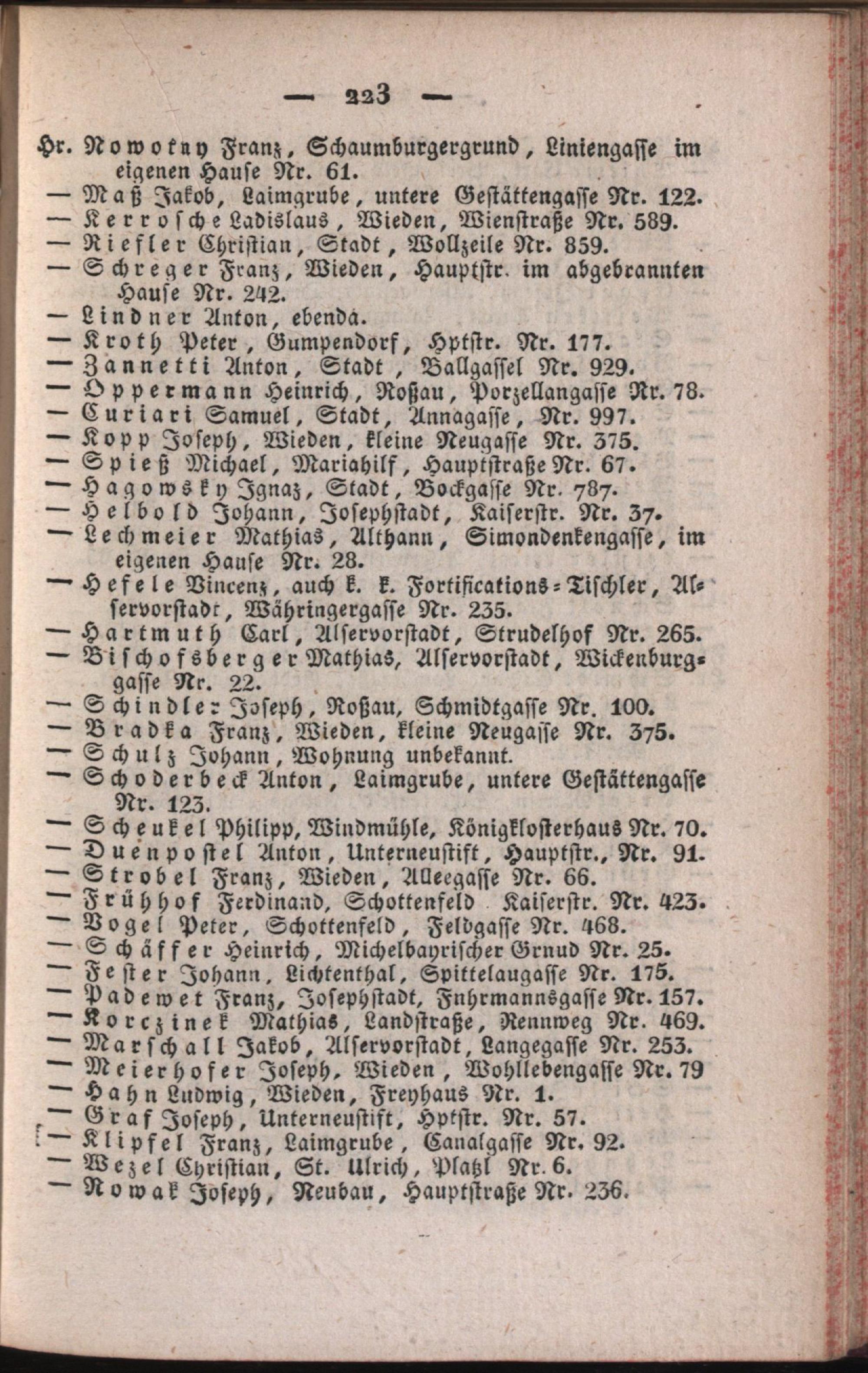 — 223 —

Hr. Nowotny Franz, Schaumburgergrund, Liniengasse im eigenen Hause Nr. 61.
— Maß Jakob, Laimgrube, untere Gestättengasse Nr. 122.
— Kerrosche Ladislaus, Wieden, Wienstraße Nr. 589.
— Riefler Christian, Stadt, Wollzeile Nr. 859.
— Schreger Franz, Wieden, Hauptstr. im abgebrannten Hause Nr. 242.
— Lindner Anton, ebenda.
— Kroth Peter, Gumpendorf, Hptstr. Nr. 177.
— Zannetti Anton, Stadt, Ballgassel Nr. 929.
— Oppermann Heinrich, Roßau, Porzellangasse Nr. 78.
— Curiari Samuel, Stadt, Annagasse, Nr. 997.
— Kopp Joseph, Wieden, kleine Neugasse Nr. 375.
— Spieß Michael, Mariahilf, Hauptstraße Nr. 67.
— Hagowsky Ignaz, Stadt, Bockgasse Nr. 787.
— Helbold Johann, Josephstadt, Kaiserstr. Nr. 37.
— Lechmeier Mathias, Althann, Simondenkengasse, im eigenen Hause Nr. 28.
— Hefele Vincenz, auch k. k. Fortifications-Tischler, Alservorstadt, Währingergasse Nr. 235.
— Hartmuth Carl, Alservorstadt, Strudelhof Nr. 265.
— Bischofsberger Mathias, Alservorstadt, Wickenburggasse Nr. 22.
— Schindler Joseph, Roßau, Schmidtgasse Nr. 100.
— Bradka Franz, Wieden, kleine Neugasse Nr. 375.
— Schulz Johann, Wohnung unbekannt.
— Schoderbeck Anton, Laimgrube, untere Gestättengasse Nr. 123.
— Scheukel Philipp, Windmühle, Königklosterhaus Nr. 70.
— Duenpostel Anton, Unterneustift, Hauptstr., Nr. 91.
— Strobel Franz, Wieden, Alleegasse Nr. 66.
— Frühhof Ferdinand, Schottenfeld Kaiserstr. Nr. 423.
— Vogel Peter, Schottenfeld, Feldgasse Nr. 468.
— Schäffer Heinrich, Michelbayrischer Grnud Nr. 25.
— Fester Johann, Lichtenthal, Spittelaugasse Nr. 175.
— Padewet Franz, Josephstadt, Fuhrmannsgasse Nr. 157.
— Korczinek Mathias, Landstraße, Rennweg Nr. 469.
— Marschall Jakob, Alservorstadt, Langegasse Nr. 253.
— Meierhofer Joseph, Wieden, Wohllebengasse Nr. 79
— Hahn Ludwig, Wieden, Freyhaus Nr. 1.
— Graf Joseph, Unterneustift, Hptstr. Nr. 57.
— Klipfel Franz, Laimgrube, Canalgasse Nr. 92.
— Wezel Christian, St. Ulrich, Platzl Nr. 6.
— Nowak Joseph, Neubau, Hauptstraße Nr. 236.